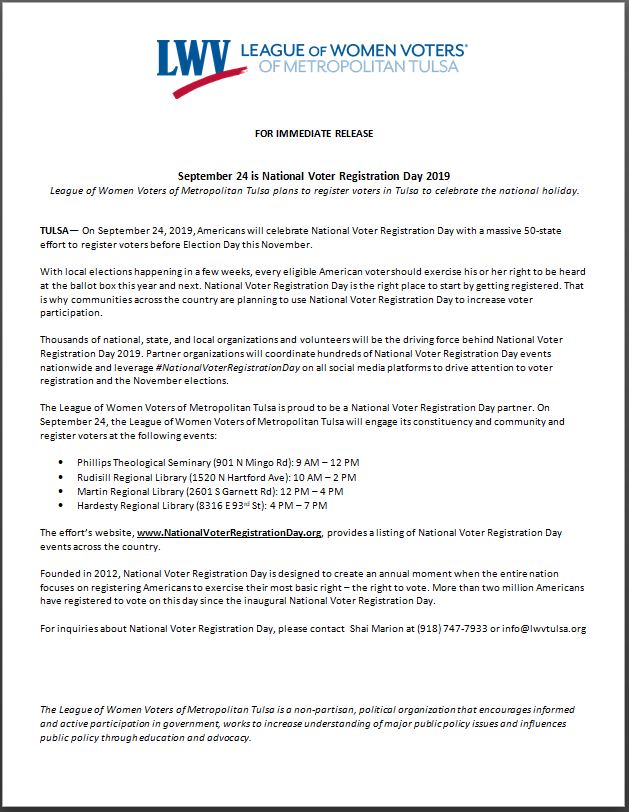 LWV LEAGUE OF WOMEN VOTERS®
OF METROPOLITAN TULSA

FOR IMMEDIATE RELEASE

September 24 is National Voter Registration Day 2019

League of Women Voters of Metropolitan Tulsa plans to register voters in Tulsa to celebrate the national holiday.

TULSA— On September 24, 2019, Americans will celebrate National Voter Registration Day with a massive 50-state effort to register voters before Election Day this November.

With local elections happening in a few weeks, every eligible American voter should exercise his or her right to be heard at the ballot box this year and next. National Voter Registration Day is the right place to start by getting registered. That is why communities across the country are planning to use National Voter Registration Day to increase voter participation.

Thousands of national, state, and local organizations and volunteers will be the driving force behind National Voter Registration Day 2019. Partner organizations will coordinate hundreds of National Voter Registration Day events nationwide and leverage #NationalVoterRegistrationDay on all social media platforms to drive attention to voter registration and the November elections.

The League of Women Voters of Metropolitan Tulsa is proud to be a National Voter Registration Day partner. On September 24, the League of Women Voters of Metropolitan Tulsa will engage its constituency and community and register voters at the following events:

• Phillips Theological Seminary (901 N Mingo Rd): 9 AM – 12 PM
• Rudisill Regional Library (1520 N Hartford Ave): 10 AM – 2 PM
• Martin Regional Library (2601 S Garnett Rd): 12 PM – 4 PM
• Hardesty Regional Library (8316 E 93rd St): 4 PM – 7 PM

The effort's website, www.NationalVoterRegistrationDay.org, provides a listing of National Voter Registration Day events across the country.

Founded in 2012, National Voter Registration Day is designed to create an annual moment when the entire nation focuses on registering Americans to exercise their most basic right – the right to vote. More than two million Americans have registered to vote on this day since the inaugural National Voter Registration Day.

For inquiries about National Voter Registration Day, please contact Shai Marion at (918) 747-7933 or info@lwvtulsa.org

The League of Women Voters of Metropolitan Tulsa is a non-partisan, political organization that encourages informed and active participation in government, works to increase understanding of major public policy issues and influences public policy through education and advocacy.